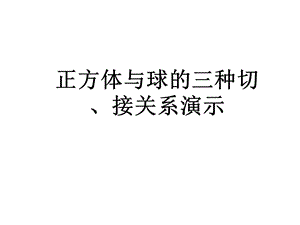 正方体与球的三种切、接关系演示